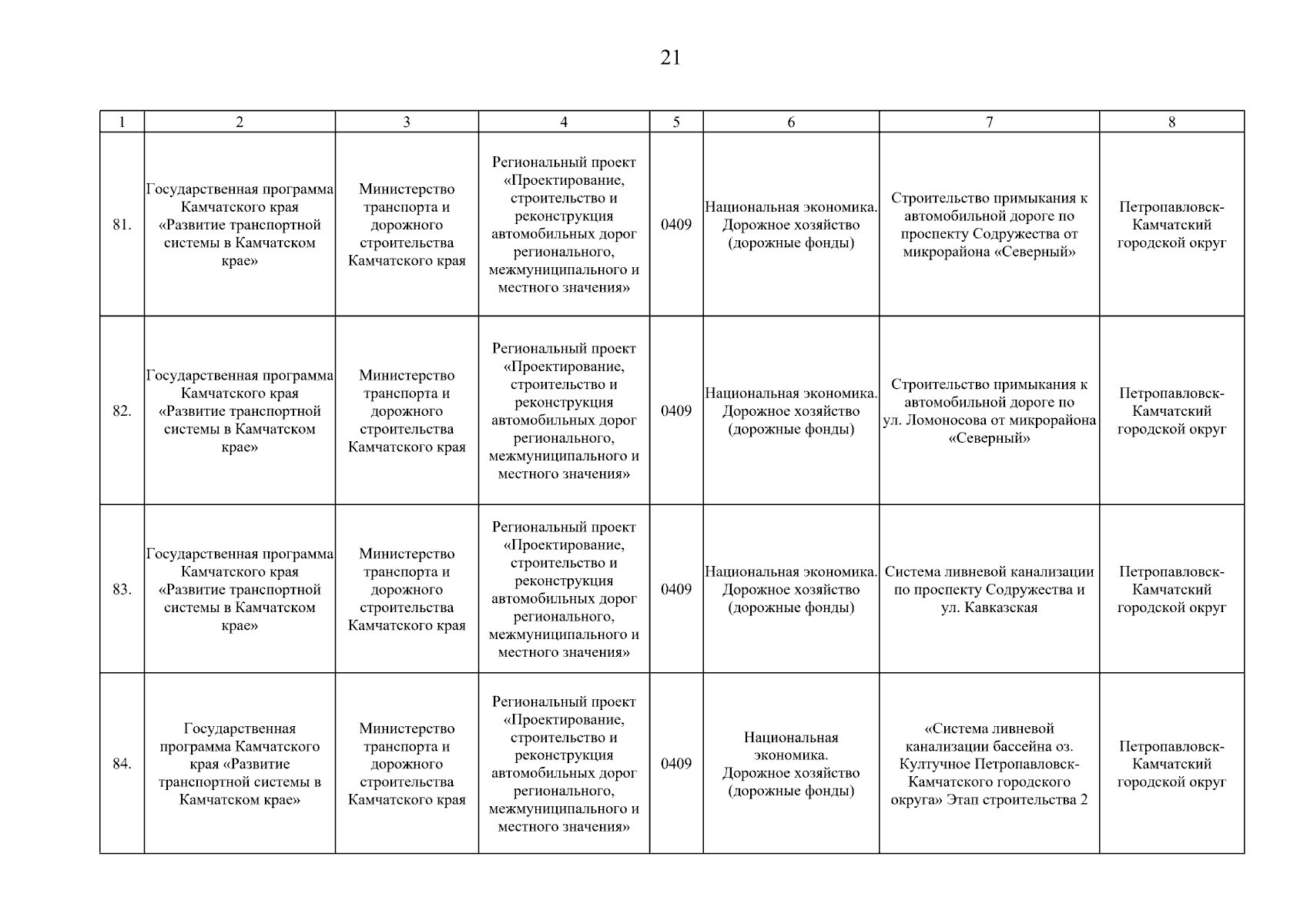 21

| 1 | 2 | 3 | 4 | 5 | 6 | 7 | 8 |
|---|---|---|---|---|---|---|---|
| 81. | Государственная программа Камчатского края «Развитие транспортной системы в Камчатском крае» | Министерство транспорта и дорожного строительства Камчатского края | Региональный проект «Проектирование, строительство и реконструкция автомобильных дорог регионального, межмуниципального и местного значения» | 0409 | Национальная экономика. Дорожное хозяйство (дорожные фонды) | Строительство примыкания к автомобильной дороге по проспекту Содружества от микрорайона «Северный» | Петропавловск-Камчатский городской округ |
| 82. | Государственная программа Камчатского края «Развитие транспортной системы в Камчатском крае» | Министерство транспорта и дорожного строительства Камчатского края | Региональный проект «Проектирование, строительство и реконструкция автомобильных дорог регионального, межмуниципального и местного значения» | 0409 | Национальная экономика. Дорожное хозяйство (дорожные фонды) | Строительство примыкания к автомобильной дороге по ул. Ломоносова от микрорайона «Северный» | Петропавловск-Камчатский городской округ |
| 83. | Государственная программа Камчатского края «Развитие транспортной системы в Камчатском крае» | Министерство транспорта и дорожного строительства Камчатского края | Региональный проект «Проектирование, строительство и реконструкция автомобильных дорог регионального, межмуниципального и местного значения» | 0409 | Национальная экономика. Дорожное хозяйство (дорожные фонды) | Система ливневой канализации по проспекту Содружества и ул. Кавказская | Петропавловск-Камчатский городской округ |
| 84. | Государственная программа Камчатского края «Развитие транспортной системы в Камчатском крае» | Министерство транспорта и дорожного строительства Камчатского края | Региональный проект «Проектирование, строительство и реконструкция автомобильных дорог регионального, межмуниципального и местного значения» | 0409 | Национальная экономика. Дорожное хозяйство (дорожные фонды) | «Система ливневой канализации бассейна оз. Култучное Петропавловск-Камчатского городского округа» Этап строительства 2 | Петропавловск-Камчатский городской округ |